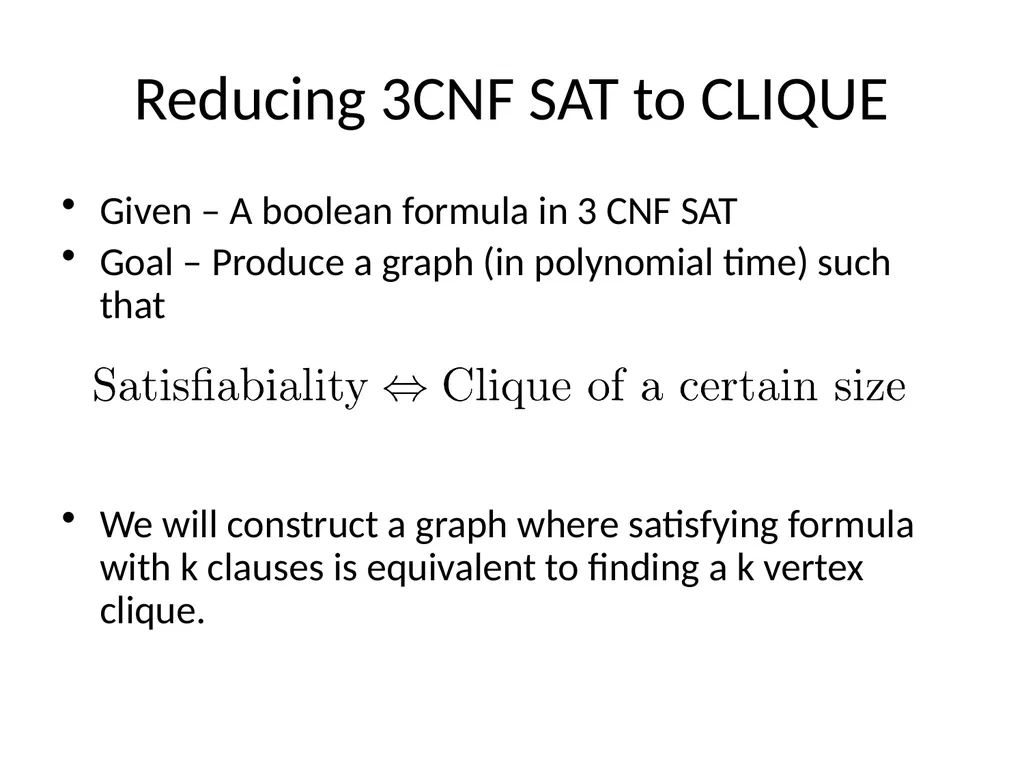 Reducing 3CNF SAT to CLIQUE

• Given – A boolean formula in 3 CNF SAT
• Goal – Produce a graph (in polynomial time) such that

$\text{Satisfiabiality} \Leftrightarrow \text{Clique of a certain size}$

• We will construct a graph where satisfying formula with k clauses is equivalent to finding a k vertex clique.